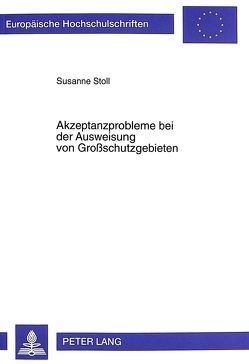 Europäische Hochschulschriften

Susanne Stoll

Akzeptanzprobleme bei der Ausweisung von Großschutzgebieten

PETER LANG